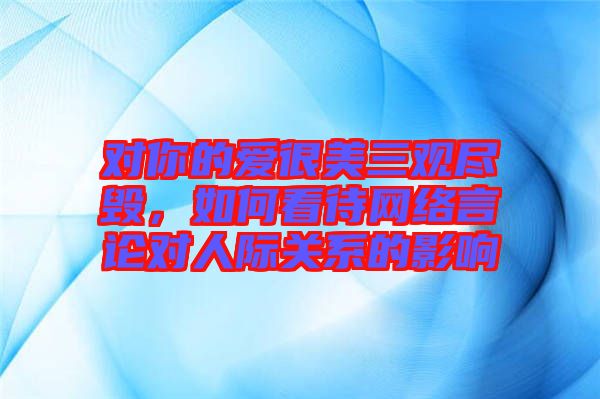 对你的爱很美三观尽毁，如何看待网络言论对人际关系的影响